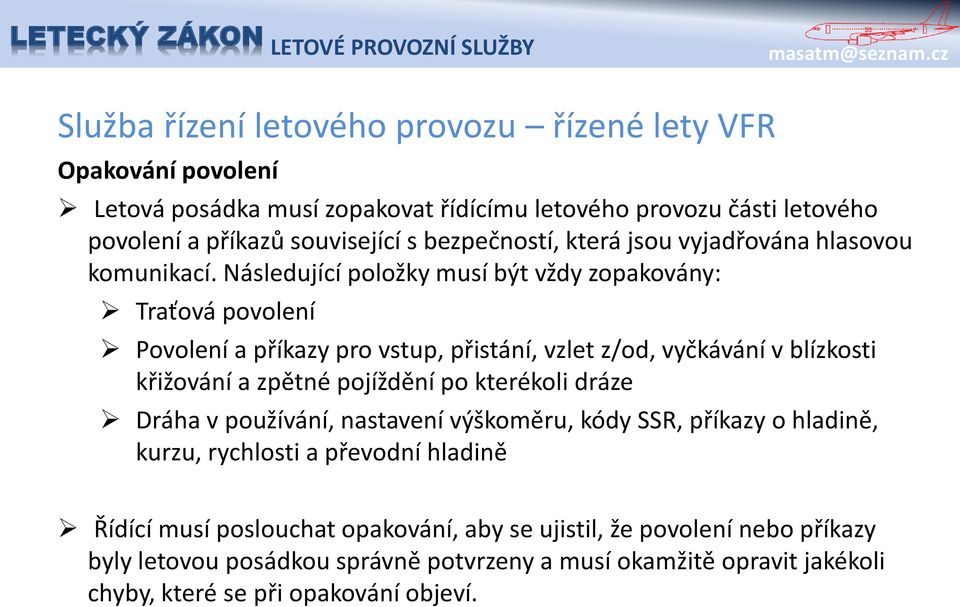 LETECKÝ ZÁKON LETOVÉ PROVOZNÍ SLUŽBY

masatm@seznam.cz

Služba řízení letového provozu – řízené lety VFR

Opakování povolení

➢ Letová posádka musí zopakovat řídícímu letového provozu části letového povolení a příkazů související s bezpečností, která jsou vyjadřována hlasovou komunikací. Následující položky musí být vždy zopakovány:

➢ Traťová povolení

➢ Povolení a příkazy pro vstup, přistání, vzlet z/od, vyčkávání v blízkosti křižování a zpětné pojíždění po kterékoli dráze

➢ Dráha v používání, nastavení výškoměru, kódy SSR, příkazy o hladině, kurzu, rychlosti a převodní hladině

➢ Řídící musí poslouchat opakování, aby se ujistil, že povolení nebo příkazy byly letovou posádkou správně potvrzeny a musí okamžitě opravit jakékoli chyby, které se při opakování objeví.